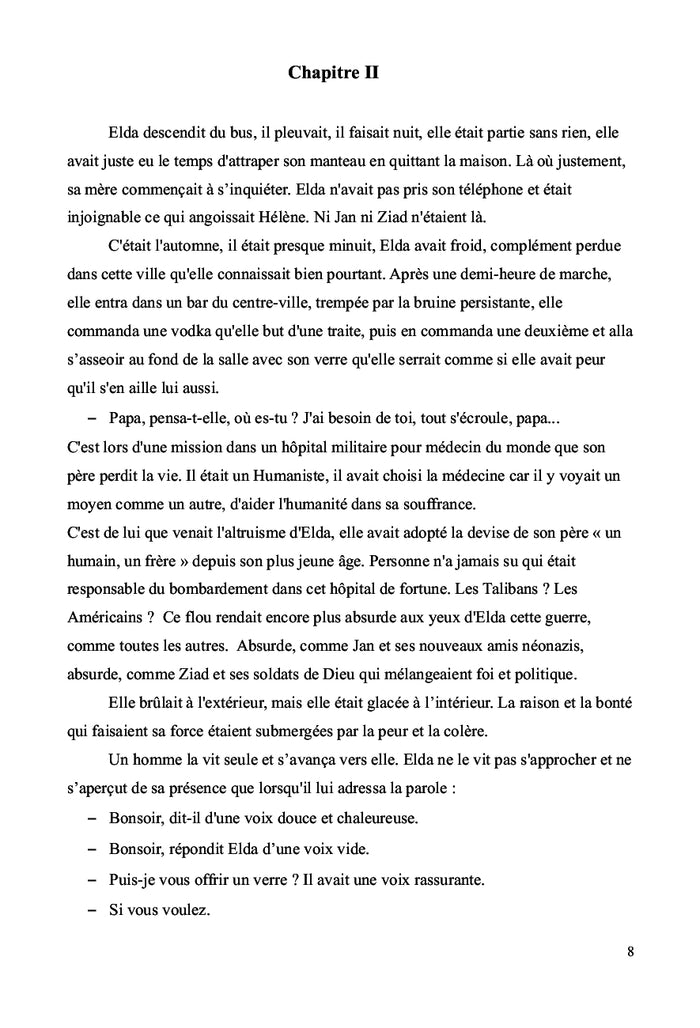 Chapitre II

Elda descendit du bus, il pleuvait, il faisait nuit, elle était partie sans rien, elle avait juste eu le temps d'attraper son manteau en quittant la maison. Là où justement, sa mère commençait à s'inquiéter. Elda n'avait pas pris son téléphone et était injoignable ce qui angoissait Hélène. Ni Jan ni Ziad n'étaient là.

C'était l'automne, il était presque minuit, Elda avait froid, complément perdue dans cette ville qu'elle connaissait bien pourtant. Après une demi-heure de marche, elle entra dans un bar du centre-ville, trempée par la bruine persistante, elle commanda une vodka qu'elle but d'une traite, puis en commanda une deuxième et alla s'asseoir au fond de la salle avec son verre qu'elle serrait comme si elle avait peur qu'il s'en aille lui aussi.

– Papa, pensa-t-elle, où es-tu ? J'ai besoin de toi, tout s'écroule, papa...

C'est lors d'une mission dans un hôpital militaire pour médecin du monde que son père perdit la vie. Il était un Humaniste, il avait choisi la médecine car il y voyait un moyen comme un autre, d'aider l'humanité dans sa souffrance.

C'est de lui que venait l'altruisme d'Elda, elle avait adopté la devise de son père « un humain, un frère » depuis son plus jeune âge. Personne n'a jamais su qui était responsable du bombardement dans cet hôpital de fortune. Les Talibans ? Les Américains ? Ce flou rendait encore plus absurde aux yeux d'Elda cette guerre, comme toutes les autres. Absurde, comme Jan et ses nouveaux amis néonazis, absurde, comme Ziad et ses soldats de Dieu qui mélangeaient foi et politique.

Elle brûlait à l'extérieur, mais elle était glacée à l'intérieur. La raison et la bonté qui faisaient sa force étaient submergées par la peur et la colère.

Un homme la vit seule et s'avança vers elle. Elda ne le vit pas s'approcher et ne s'aperçut de sa présence que lorsqu'il lui adressa la parole :

– Bonsoir, dit-il d'une voix douce et chaleureuse.

– Bonsoir, répondit Elda d'une voix vide.

– Puis-je vous offrir un verre ? Il avait une voix rassurante.

– Si vous voulez.

8